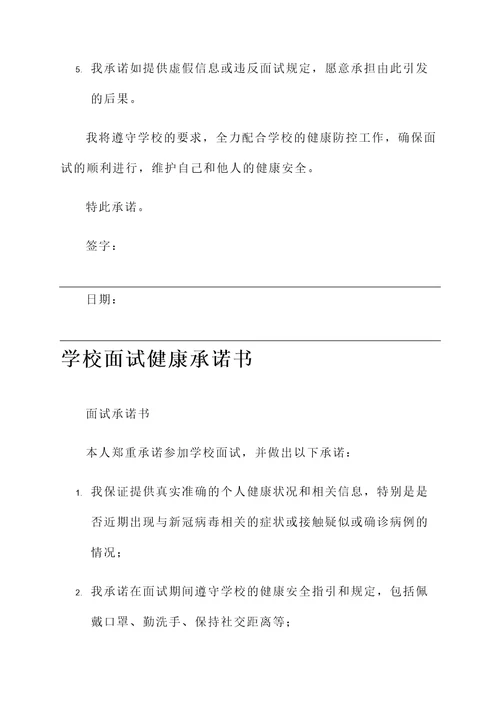 5. 我承诺如提供虚假信息或违反面试规定，愿意承担由此引发的后果。

我将遵守学校的要求，全力配合学校的健康防控工作，确保面试的顺利进行，维护自己和他人的健康安全。

特此承诺。

签字：

日期：

学校面试健康承诺书

面试承诺书

本人郑重承诺参加学校面试，并做出以下承诺：

1. 我保证提供真实准确的个人健康状况和相关信息，特别是是否近期出现与新冠病毒相关的症状或接触疑似或确诊病例的情况；

2. 我承诺在面试期间遵守学校的健康安全指引和规定，包括佩戴口罩、勤洗手、保持社交距离等；